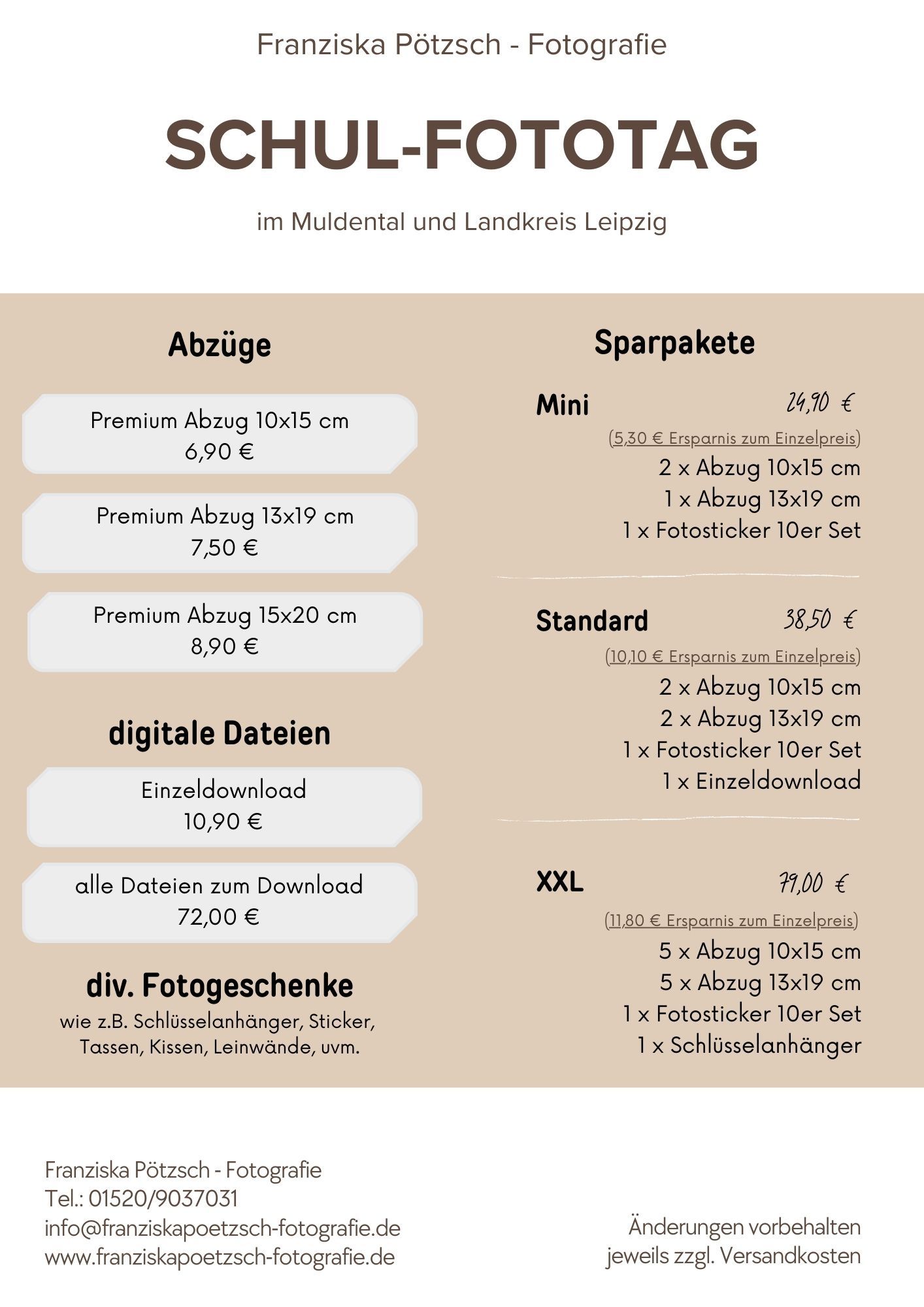 Franziska Pötzsch - Fotografie

SCHUL-FOTOTAG

im Muldental und Landkreis Leipzig

Abzüge

Premium Abzug 10x15 cm
6,90 €

Premium Abzug 13x19 cm
7,50 €

Premium Abzug 15x20 cm
8,90 €

digitale Dateien

Einzeldownload
10,90 €

alle Dateien zum Download
72,00 €

div. Fotogeschenke
wie z.B. Schlüsselanhänger, Sticker, Tassen, Kissen, Leinwände, uvm.

Sparpakete

Mini 24,90 €
(5,30 € Ersparnis zum Einzelpreis)
2 x Abzug 10x15 cm
1 x Abzug 13x19 cm
1 x Fotosticker 10er Set

Standard 38,50 €
(10,10 € Ersparnis zum Einzelpreis)
2 x Abzug 10x15 cm
2 x Abzug 13x19 cm
1 x Fotosticker 10er Set
1 x Einzeldownload

XXL 79,00 €
(11,80 € Ersparnis zum Einzelpreis)
5 x Abzug 10x15 cm
5 x Abzug 13x19 cm
1 x Fotosticker 10er Set
1 x Schlüsselanhänger

Franziska Pötzsch - Fotografie
Tel.: 01520/9037031
info@franziskapoetzsch-fotografie.de
www.franziskapoetzsch-fotografie.de

Änderungen vorbehalten
jeweils zzgl. Versandkosten